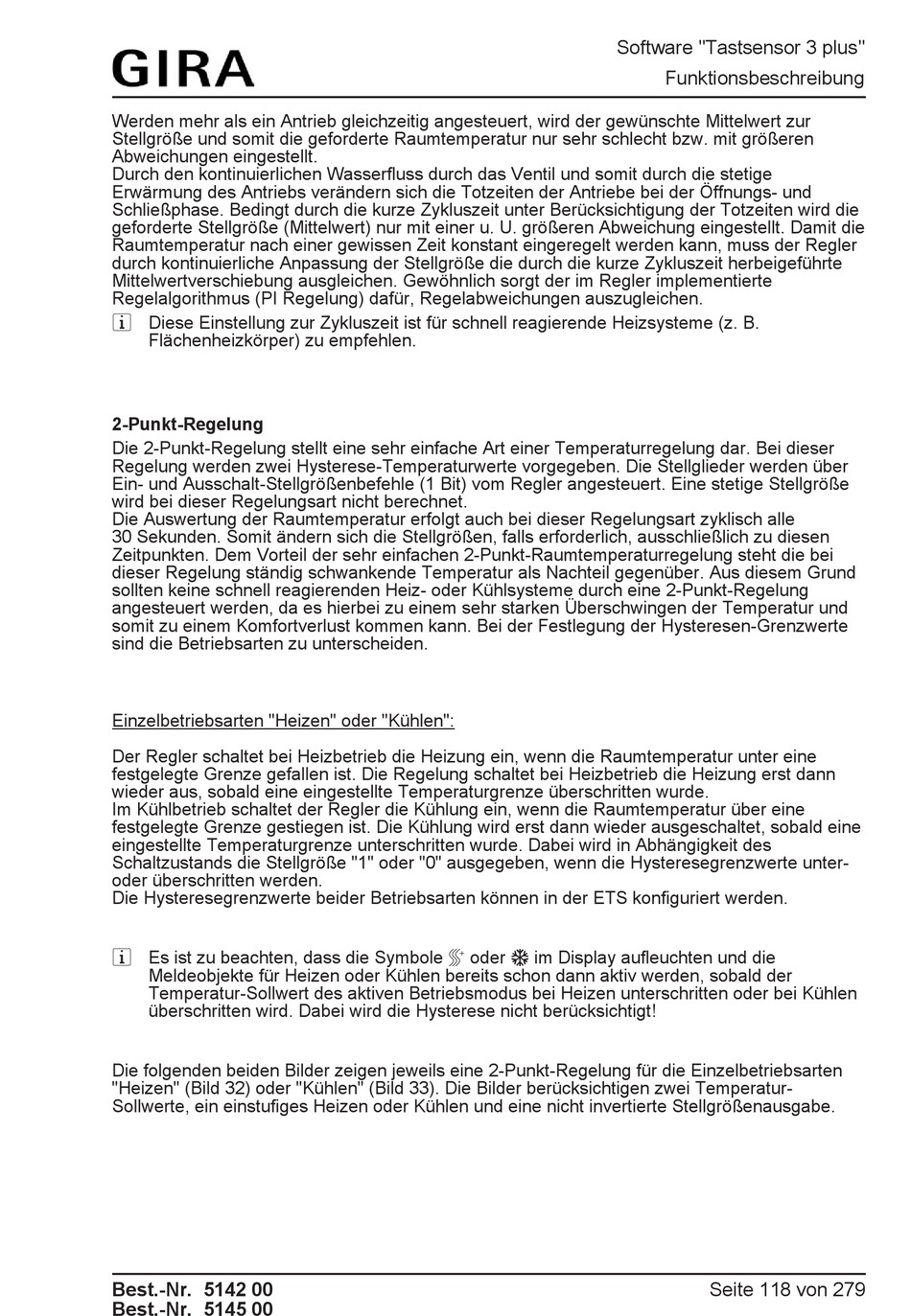 GIRA

Software "Tastsensor 3 plus"
Funktionsbeschreibung

Werden mehr als ein Antrieb gleichzeitig angesteuert, wird der gewünschte Mittelwert zur Stellgröße und somit die geforderte Raumtemperatur nur sehr schlecht bzw. mit größeren Abweichungen eingestellt.
Durch den kontinuierlichen Wasserfluss durch das Ventil und somit durch die stetige Erwärmung des Antriebs verändern sich die Totzeiten der Antriebe bei der Öffnungs- und Schließphase. Bedingt durch die kurze Zykluszeit unter Berücksichtigung der Totzeiten wird die geforderte Stellgröße (Mittelwert) nur mit einer u. U. größeren Abweichung eingestellt. Damit die Raumtemperatur nach einer gewissen Zeit konstant eingeregelt werden kann, muss der Regler durch kontinuierliche Anpassung der Stellgröße die durch die kurze Zykluszeit herbeigeführte Mittelwertverschiebung ausgleichen. Gewöhnlich sorgt der im Regler implementierte Regelalgorithmus (PI Regelung) dafür, Regelabweichungen auszugleichen.

i Diese Einstellung zur Zykluszeit ist für schnell reagierende Heizsysteme (z. B. Flächenheizkörper) zu empfehlen.

2-Punkt-Regelung
Die 2-Punkt-Regelung stellt eine sehr einfache Art einer Temperaturregelung dar. Bei dieser Regelung werden zwei Hysterese-Temperaturwerte vorgegeben. Die Stellglieder werden über Ein- und Ausschalt-Stellgrößenbefehle (1 Bit) vom Regler angesteuert. Eine stetige Stellgröße wird bei dieser Regelungsart nicht berechnet.
Die Auswertung der Raumtemperatur erfolgt auch bei dieser Regelungsart zyklisch alle 30 Sekunden. Somit ändern sich die Stellgrößen, falls erforderlich, ausschließlich zu diesen Zeitpunkten. Dem Vorteil der sehr einfachen 2-Punkt-Raumtemperaturregelung steht die bei dieser Regelung ständig schwankende Temperatur als Nachteil gegenüber. Aus diesem Grund sollten keine schnell reagierenden Heiz- oder Kühlsysteme durch eine 2-Punkt-Regelung angesteuert werden, da es hierbei zu einem sehr starken Überschwingen der Temperatur und somit zu einem Komfortverlust kommen kann. Bei der Festlegung der Hysteresen-Grenzwerte sind die Betriebsarten zu unterscheiden.

Einzelbetriebsarten "Heizen" oder "Kühlen":

Der Regler schaltet bei Heizbetrieb die Heizung ein, wenn die Raumtemperatur unter eine festgelegte Grenze gefallen ist. Die Regelung schaltet bei Heizbetrieb die Heizung erst dann wieder aus, sobald eine eingestellte Temperaturgrenze überschritten wurde.
Im Kühlbetrieb schaltet der Regler die Kühlung ein, wenn die Raumtemperatur über eine festgelegte Grenze gestiegen ist. Die Kühlung wird erst dann wieder ausgeschaltet, sobald eine eingestellte Temperaturgrenze unterschritten wurde. Dabei wird in Abhängigkeit des Schaltzustands die Stellgröße "1" oder "0" ausgegeben, wenn die Hysteresegrenzwerte unter- oder überschritten werden.
Die Hysteresegrenzwerte beider Betriebsarten können in der ETS konfiguriert werden.

i Es ist zu beachten, dass die Symbole oder im Display aufleuchten und die Meldeobjekte für Heizen oder Kühlen bereits schon dann aktiv werden, sobald der Temperatur-Sollwert des aktiven Betriebsmodus bei Heizen unterschritten oder bei Kühlen überschritten wird. Dabei wird die Hysterese nicht berücksichtigt!

Die folgenden beiden Bilder zeigen jeweils eine 2-Punkt-Regelung für die Einzelbetriebsarten "Heizen" (Bild 32) oder "Kühlen" (Bild 33). Die Bilder berücksichtigen zwei Temperatur-Sollwerte, ein einstufiges Heizen oder Kühlen und eine nicht invertierte Stellgrößenausgabe.

Best.-Nr. 5142 00
Best.-Nr. 5145 00

Seite 118 von 279